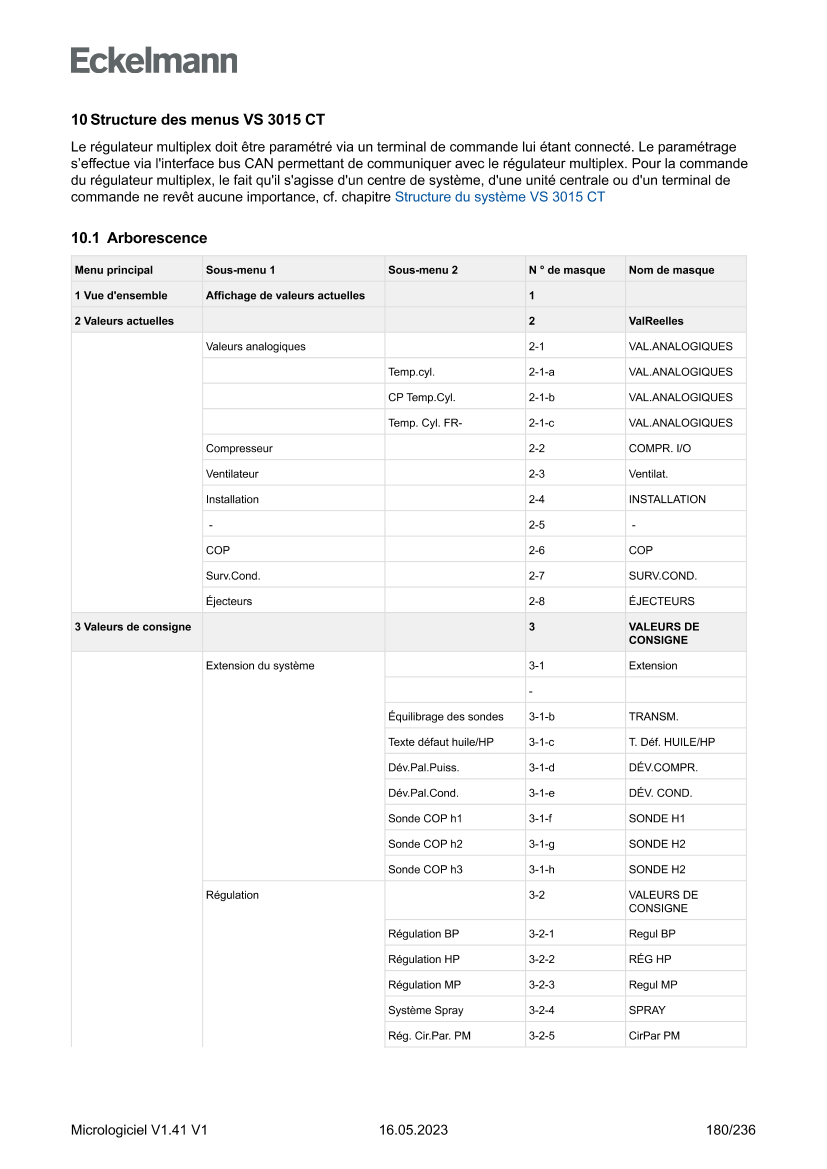 Eckelmann

10 Structure des menus VS 3015 CT

Le régulateur multiplex doit être paramétré via un terminal de commande lui étant connecté. Le paramétrage s'effectue via l'interface bus CAN permettant de communiquer avec le régulateur multiplex. Pour la commande du régulateur multiplex, le fait qu'il s'agisse d'un centre de système, d'une unité centrale ou d'un terminal de commande ne revêt aucune importance, cf. chapitre Structure du système VS 3015 CT

10.1 Arborescence

| Menu principal | Sous-menu 1 | Sous-menu 2 | N ° de masque | Nom de masque |
|---|---|---|---|---|
| 1 Vue d'ensemble | Affichage de valeurs actuelles | | 1 | |
| 2 Valeurs actuelles | | | 2 | ValReelles |
| | Valeurs analogiques | | 2-1 | VAL.ANALOGIQUES |
| | | Temp.cyl. | 2-1-a | VAL.ANALOGIQUES |
| | | CP Temp.Cyl. | 2-1-b | VAL.ANALOGIQUES |
| | | Temp. Cyl. FR- | 2-1-c | VAL.ANALOGIQUES |
| | Compresseur | | 2-2 | COMPR. I/O |
| | Ventilateur | | 2-3 | Ventilat. |
| | Installation | | 2-4 | INSTALLATION |
| | - | | 2-5 | - |
| | COP | | 2-6 | COP |
| | Surv.Cond. | | 2-7 | SURV.COND. |
| | Éjecteurs | | 2-8 | ÉJECTEURS |
| 3 Valeurs de consigne | | | 3 | VALEURS DE CONSIGNE |
| | Extension du système | | 3-1 | Extension |
| | | | - | |
| | | Équilibrage des sondes | 3-1-b | TRANSM. |
| | | Texte défaut huile/HP | 3-1-c | T. Déf. HUILE/HP |
| | | Dév.Pal.Puiss. | 3-1-d | DÉV.COMPR. |
| | | Dév.Pal.Cond. | 3-1-e | DÉV. COND. |
| | | Sonde COP h1 | 3-1-f | SONDE H1 |
| | | Sonde COP h2 | 3-1-g | SONDE H2 |
| | | Sonde COP h3 | 3-1-h | SONDE H2 |
| | Régulation | | 3-2 | VALEURS DE CONSIGNE |
| | | Régulation BP | 3-2-1 | Regul BP |
| | | Régulation HP | 3-2-2 | RÉG HP |
| | | Régulation MP | 3-2-3 | Regul MP |
| | | Système Spray | 3-2-4 | SPRAY |
| | | Rég. Cir.Par. PM | 3-2-5 | CirPar PM |

Micrologiciel V1.41 V1 16.05.2023 180/236